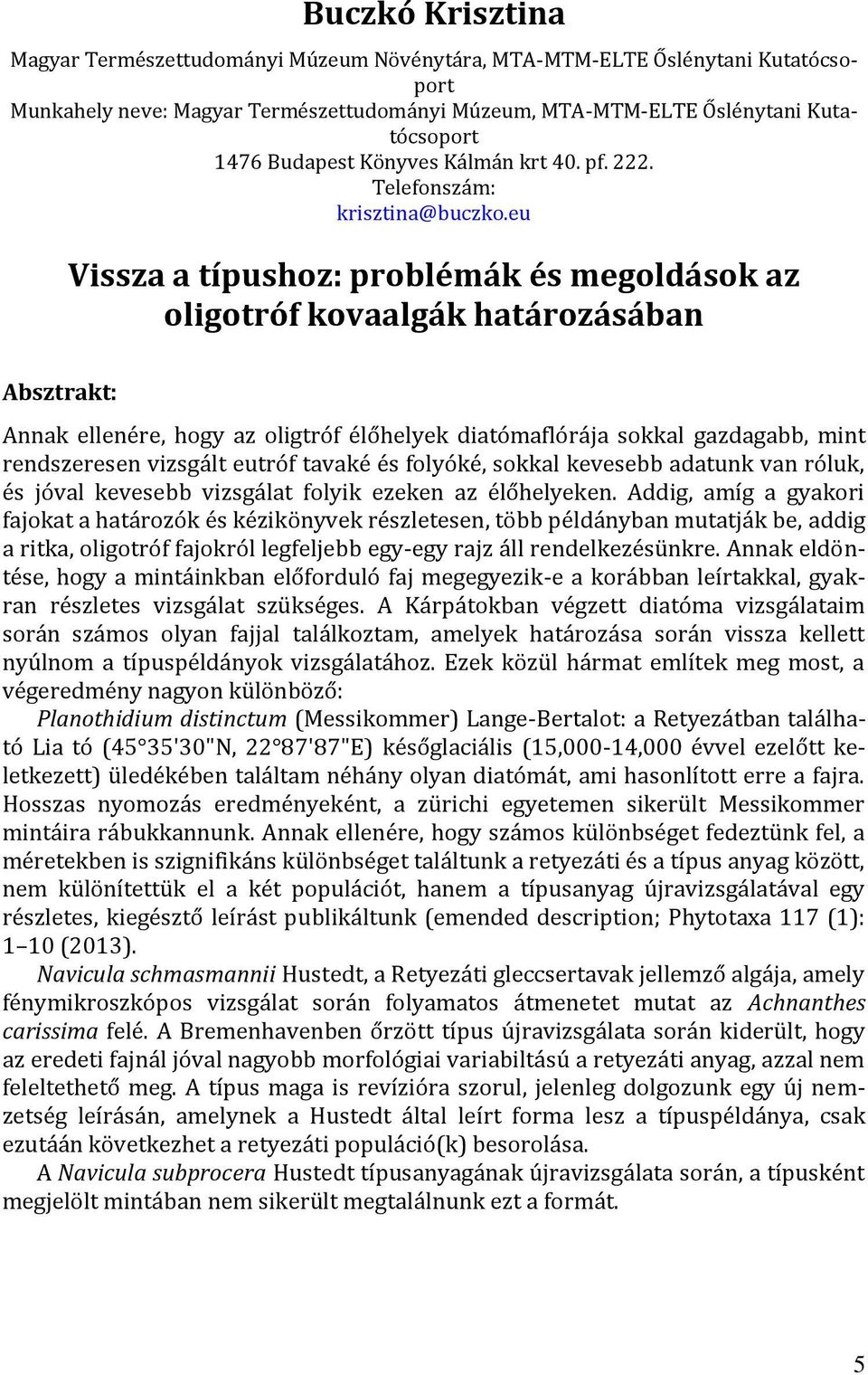 Buczkó Krisztina

Magyar Természettudományi Múzeum Növénytára, MTA-MTM-ELTE Őslénytani Kutatócsoport
Munkahely neve: Magyar Természettudományi Múzeum, MTA-MTM-ELTE Őslénytani Kutatócsoport
1476 Budapest Könyves Kálmán krt 40. pf. 222.
Telefonszám:
krisztina@buczko.eu

Vissza a típushoz: problémák és megoldások az oligotróf kovaalgák határozásában

Absztrakt:

Annak ellenére, hogy az oligtróf élőhelyek diatómaflórája sokkal gazdagabb, mint rendszeresen vizsgált eutróf tavaké és folyóké, sokkal kevesebb adatunk van róluk, és jóval kevesebb vizsgálat folyik ezeken az élőhelyeken. Addig, amíg a gyakori fajokat a határozók és kézikönyvek részletesen, több példányban mutatják be, addig a ritka, oligotróf fajokról legfeljebb egy-egy rajz áll rendelkezésünkre. Annak eldöntése, hogy a mintáinkban előforduló faj megegyezik-e a korábban leírtakkal, gyakran részletes vizsgálat szükséges. A Kárpátokban végzett diatóma vizsgálataim során számos olyan fajjal találkoztam, amelyek határozása során vissza kellett nyúlnom a típuspéldányok vizsgálatához. Ezek közül hármat említek meg most, a végeredmény nagyon különböző:

Planothidium distinctum (Messikommer) Lange-Bertalot: a Retyezátban található Lia tó (45°35'30"N, 22°87'87"E) későglaciális (15,000-14,000 évvel ezelőtt keletkezett) üledékében találtam néhány olyan diatómát, ami hasonlított erre a fajra. Hosszas nyomozás eredményeként, a zürichi egyetemen sikerült Messikommer mintáira rábukkannunk. Annak ellenére, hogy számos különbséget fedeztünk fel, a méretekben is szignifikáns különbséget találtunk a retyezáti és a típus anyag között, nem különítettük el a két populációt, hanem a típusanyag újravizsgálatával egy részletes, kiegésztő leírást publikáltunk (emended description; Phytotaxa 117 (1): 1–10 (2013).

Navicula schmasmannii Hustedt, a Retyezáti gleccsertavak jellemző algája, amely fénymikroszkópos vizsgálat során folyamatos átmenetet mutat az Achnanthes carissima felé. A Bremenhavenben őrzött típus újravizsgálata során kiderült, hogy az eredeti fajnál jóval nagyobb morfológiai variabiltású a retyezáti anyag, azzal nem feleltethető meg. A típus maga is revízióra szorul, jelenleg dolgozunk egy új nemzetség leírásán, amelynek a Hustedt által leírt forma lesz a típuspéldánya, csak ezutáán következhet a retyezáti populáció(k) besorolása.

A Navicula subprocera Hustedt típusanyagának újravizsgálata során, a típusként megjelölt mintában nem sikerült megtalálnunk ezt a formát.

5